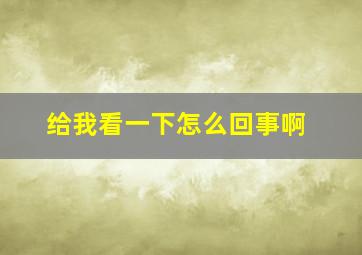 给我看一下怎么回事啊